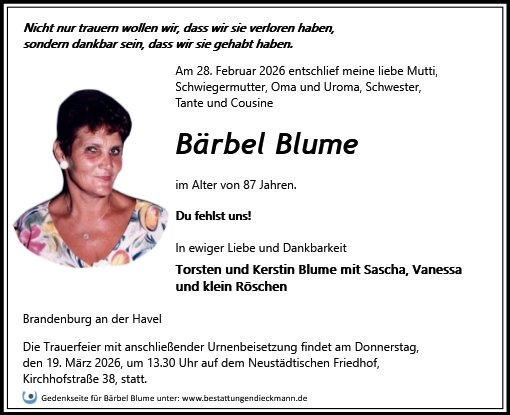 Nicht nur trauern wollen wir, dass wir sie verloren haben,
sondern dankbar sein, dass wir sie gehabt haben.

Am 28. Februar 2026 entschlief meine liebe Mutti, Schwiegermutter, Oma und Uroma, Schwester, Tante und Cousine

Bärbel Blume

im Alter von 87 Jahren.

Du fehlst uns!

In ewiger Liebe und Dankbarkeit

Torsten und Kerstin Blume mit Sascha, Vanessa und klein Röschen

Brandenburg an der Havel

Die Trauerfeier mit anschließender Urnenbeisetzung findet am Donnerstag, den 19. März 2026, um 13.30 Uhr auf dem Neustädtischen Friedhof, Kirchhofstraße 38, statt.

Gedenkseite für Bärbel Blume unter: www.bestattungendieckmann.de